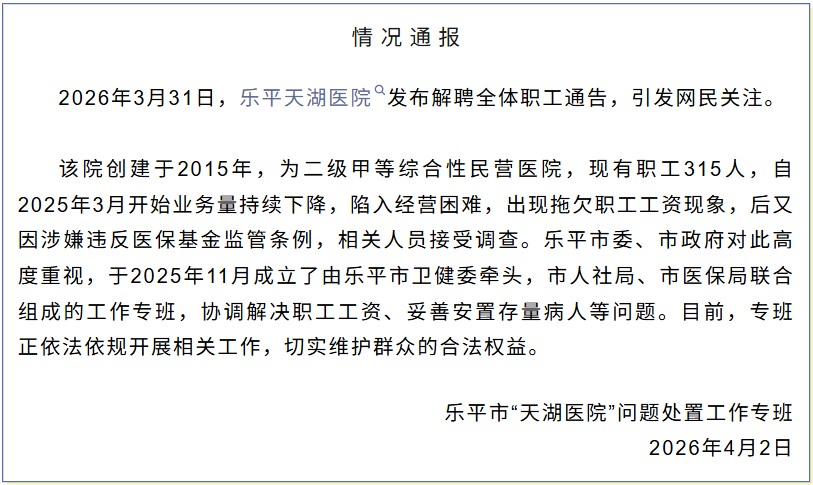 情况通报

2026年3月31日，乐平天湖医院发布解聘全体职工通告，引发网民关注。

该院创建于2015年，为二级甲等综合性民营医院，现有职工315人，自2025年3月开始业务量持续下降，陷入经营困难，出现拖欠职工工资现象，后又因涉嫌违反医保基金监管条例，相关人员接受调查。乐平市委、市政府对此高度重视，于2025年11月成立了由乐平市卫健委牵头，市人社局、市医保局联合组成的工作专班，协调解决职工工资、妥善安置存量病人等问题。目前，专班正依法依规开展相关工作，切实维护群众的合法权益。

乐平市“天湖医院”问题处置工作专班
2026年4月2日